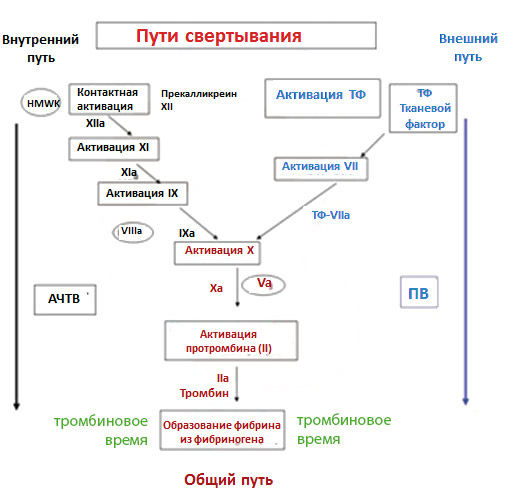 Внутренний путь

Пути свертывания

Внешний путь

HMWK

Контактная активация

Прекалликреин XII

Активация ТФ

ТФ Тканевой фактор

XIIa

Активация XI

Активация VII

XIa

Активация IX

ТФ-VIIa

VIIIa

IXa

Активация X

Xa

Va

АЧТВ

ПВ

Активация протромбина (II)

IIa Тромбин

тромбиновое время

Образование фибрина из фибриногена

тромбиновое время

Общий путь